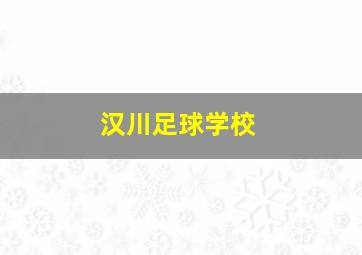 汉川足球学校